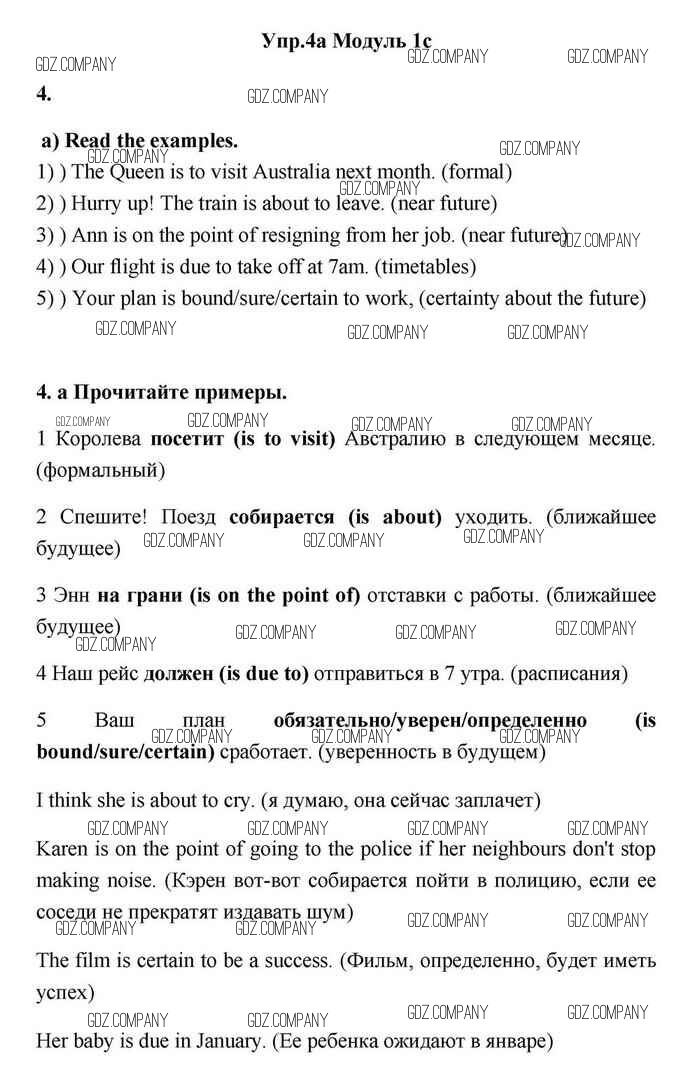 Упр.4а Модуль 1с

GDZ.COMPANY GDZ.COMPANY GDZ.COMPANY

4. GDZ.COMPANY

a) Read the examples.

GDZ.COMPANY GDZ.COMPANY

1) ) The Queen is to visit Australia next month. (formal)

GDZ.COMPANY

2) ) Hurry up! The train is about to leave. (near future)

3) ) Ann is on the point of resigning from her job. (near future) GDZ.COMPANY

4) ) Our flight is due to take off at 7am. (timetables)

5) ) Your plan is bound/sure/certain to work, (certainty about the future)

GDZ.COMPANY GDZ.COMPANY GDZ.COMPANY

4. а Прочитайте примеры.

GDZ.COMPANY GDZ.COMPANY GDZ.COMPANY GDZ.COMPANY

1 Королева **посетит (is to visit)** Австралию в следующем месяце. (формальный)

2 Спешите! Поезд **собирается (is about)** уходить. (ближайшее будущее) GDZ.COMPANY GDZ.COMPANY GDZ.COMPANY

3 Энн **на грани (is on the point of)** отставки с работы. (ближайшее будущее) GDZ.COMPANY GDZ.COMPANY GDZ.COMPANY GDZ.COMPANY

4 Наш рейс **должен (is due to)** отправиться в 7 утра. (расписания)

5 Ваш план **обязательно/уверен/определенно (is bound/sure/certain)** сработает. (уверенность в будущем) GDZ.COMPANY GDZ.COMPANY GDZ.COMPANY

I think she is about to cry. (я думаю, она сейчас заплачет)

GDZ.COMPANY GDZ.COMPANY GDZ.COMPANY GDZ.COMPANY

Karen is on the point of going to the police if her neighbours don't stop making noise. (Кэрен вот-вот собирается пойти в полицию, если ее соседи не прекратят издавать шум) GDZ.COMPANY GDZ.COMPANY GDZ.COMPANY GDZ.COMPANY

The film is certain to be a success. (Фильм, определенно, будет иметь успех)

GDZ.COMPANY GDZ.COMPANY GDZ.COMPANY GDZ.COMPANY

Her baby is due in January. (Ее ребенка ожидают в январе)